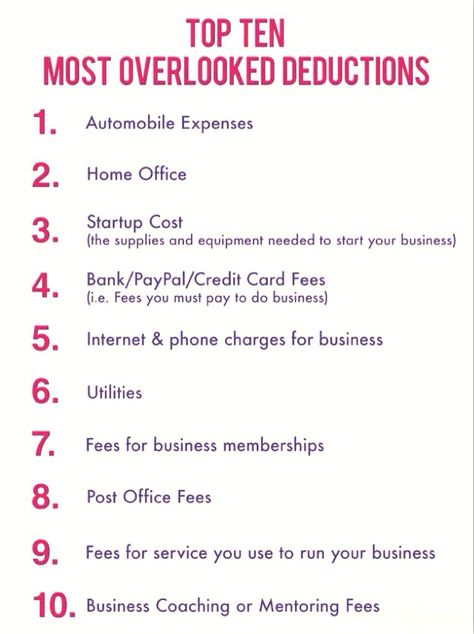 TOP TEN
MOST OVERLOOKED DEDUCTIONS

1. Automobile Expenses

2. Home Office

3. Startup Cost
(the supplies and equipment needed to start your business)

4. Bank/PayPal/Credit Card Fees
(i.e. Fees you must pay to do business)

5. Internet & phone charges for business

6. Utilities

7. Fees for business memberships

8. Post Office Fees

9. Fees for service you use to run your business

10. Business Coaching or Mentoring Fees